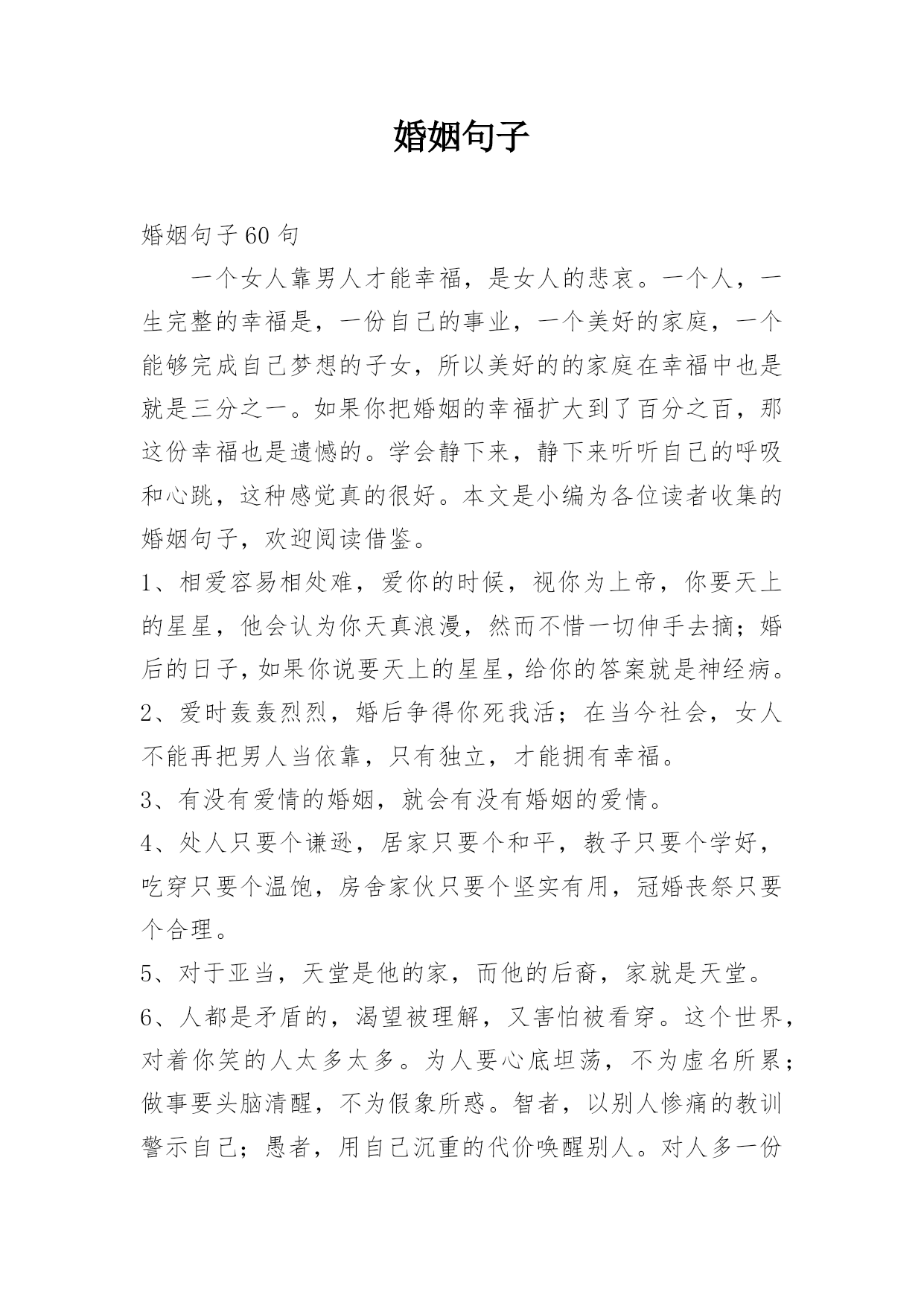 婚姻句子

婚姻句子60句

一个女人靠男人才能幸福，是女人的悲哀。一个人，一生完整的幸福是，一份自己的事业，一个美好的家庭，一个能够完成自己梦想的子女，所以美好的的家庭在幸福中也是就是三分之一。如果你把婚姻的幸福扩大到了百分之百，那这份幸福也是遗憾的。学会静下来，静下来听听自己的呼吸和心跳，这种感觉真的很好。本文是小编为各位读者收集的婚姻句子，欢迎阅读借鉴。

1、相爱容易相处难，爱你的时候，视你为上帝，你要天上的星星，他会认为你天真浪漫，然而不惜一切伸手去摘；婚后的日子，如果你说要天上的星星，给你的答案就是神经病。

2、爱时轰轰烈烈，婚后争得你死我活；在当今社会，女人不能再把男人当依靠，只有独立，才能拥有幸福。

3、有没有爱情的婚姻，就会有没有婚姻的爱情。

4、处人只要个谦逊，居家只要个和平，教子只要个学好，吃穿只要个温饱，房舍家伙只要个坚实有用，冠婚丧祭只要个合理。

5、对于亚当，天堂是他的家，而他的后裔，家就是天堂。

6、人都是矛盾的，渴望被理解，又害怕被看穿。这个世界，对着你笑的人太多太多。为人要心底坦荡，不为虚名所累；做事要头脑清醒，不为假象所惑。智者，以别人惨痛的教训警示自己；愚者，用自己沉重的代价唤醒别人。对人多一份